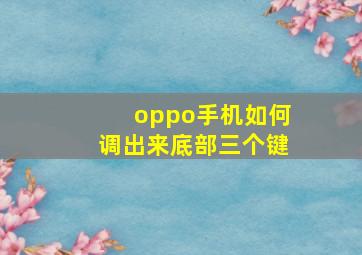 oppo手机如何
调出来底部三个键